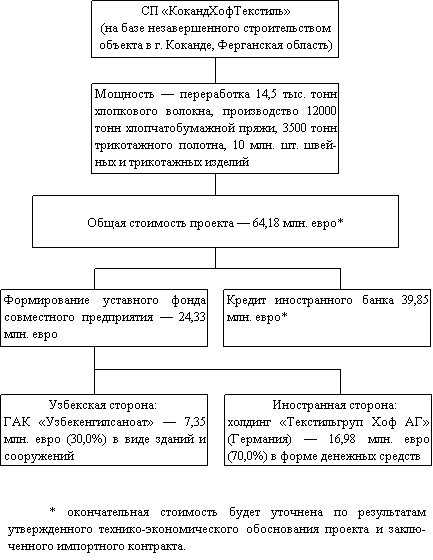 СП «КокандХофТекстиль»
(на базе незавершенного строительством объекта в г. Коканде, Ферганская область)

Мощность — переработка 14,5 тыс. тонн хлопкового волокна, производство 12000 тонн хлопчатобумажной пряжи, 3500 тонн трикотажного полотна, 10 млн. шт. швейных и трикотажных изделий

Общая стоимость проекта — 64,18 млн. евро*

Формирование уставного фонда совместного предприятия — 24,33 млн. евро

Кредит иностранного банка 39,85 млн. евро*

Узбекская сторона:
ГАК «Узбекенгилсаноат» — 7,35 млн. евро (30,0%) в виде зданий и сооружений

Иностранная сторона:
холдинг «Текстильгруп Хоф АГ» (Германия) — 16,98 млн. евро (70,0%) в форме денежных средств

* окончательная стоимость будет уточнена по результатам утвержденного технико-экономического обоснования проекта и заключенного импортного контракта.